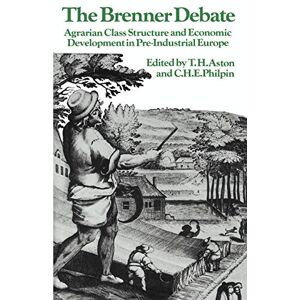 The Brenner Debate

Agrarian Class Structure and Economic Development in Pre-Industrial Europe

Edited by T.H.Aston and C.H.E.Philpin